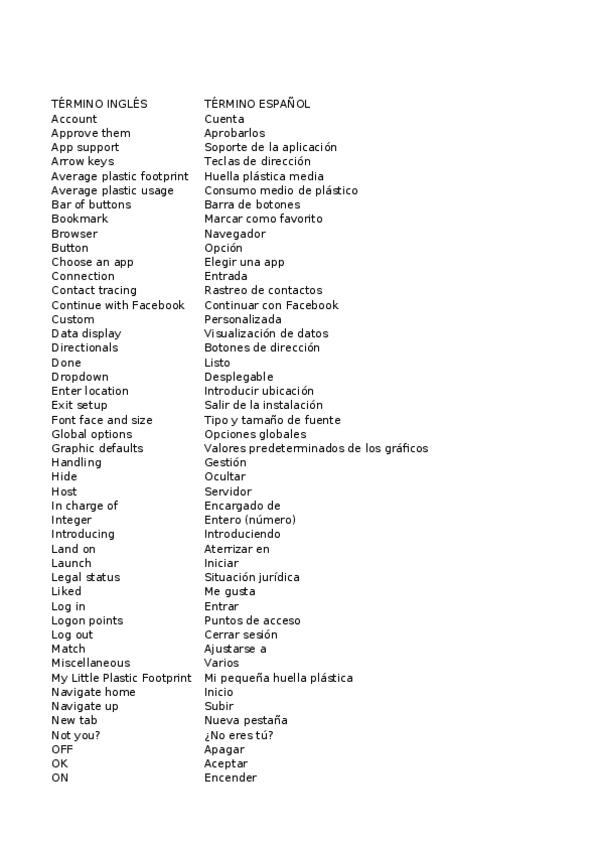 | TÉRMINO INGLÉS | TÉRMINO ESPAÑOL |
|---|---|
| Account | Cuenta |
| Approve them | Aprobarlos |
| App support | Soporte de la aplicación |
| Arrow keys | Teclas de dirección |
| Average plastic footprint | Huella plástica media |
| Average plastic usage | Consumo medio de plástico |
| Bar of buttons | Barra de botones |
| Bookmark | Marcar como favorito |
| Browser | Navegador |
| Button | Opción |
| Choose an app | Elegir una app |
| Connection | Entrada |
| Contact tracing | Rastreo de contactos |
| Continue with Facebook | Continuar con Facebook |
| Custom | Personalizada |
| Data display | Visualización de datos |
| Directionals | Botones de dirección |
| Done | Listo |
| Dropdown | Desplegable |
| Enter location | Introducir ubicación |
| Exit setup | Salir de la instalación |
| Font face and size | Tipo y tamaño de fuente |
| Global options | Opciones globales |
| Graphic defaults | Valores predeterminados de los gráficos |
| Handling | Gestión |
| Hide | Ocultar |
| Host | Servidor |
| In charge of | Encargado de |
| Integer | Entero (número) |
| Introducing | Introduciendo |
| Land on | Aterrizar en |
| Launch | Iniciar |
| Legal status | Situación jurídica |
| Liked | Me gusta |
| Log in | Entrar |
| Logon points | Puntos de acceso |
| Log out | Cerrar sesión |
| Match | Ajustarse a |
| Miscellaneous | Varios |
| My Little Plastic Footprint | Mi pequeña huella plástica |
| Navigate home | Inicio |
| Navigate up | Subir |
| New tab | Nueva pestaña |
| Not you? | ¿No eres tú? |
| OFF | Apagar |
| OK | Aceptar |
| ON | Encender |